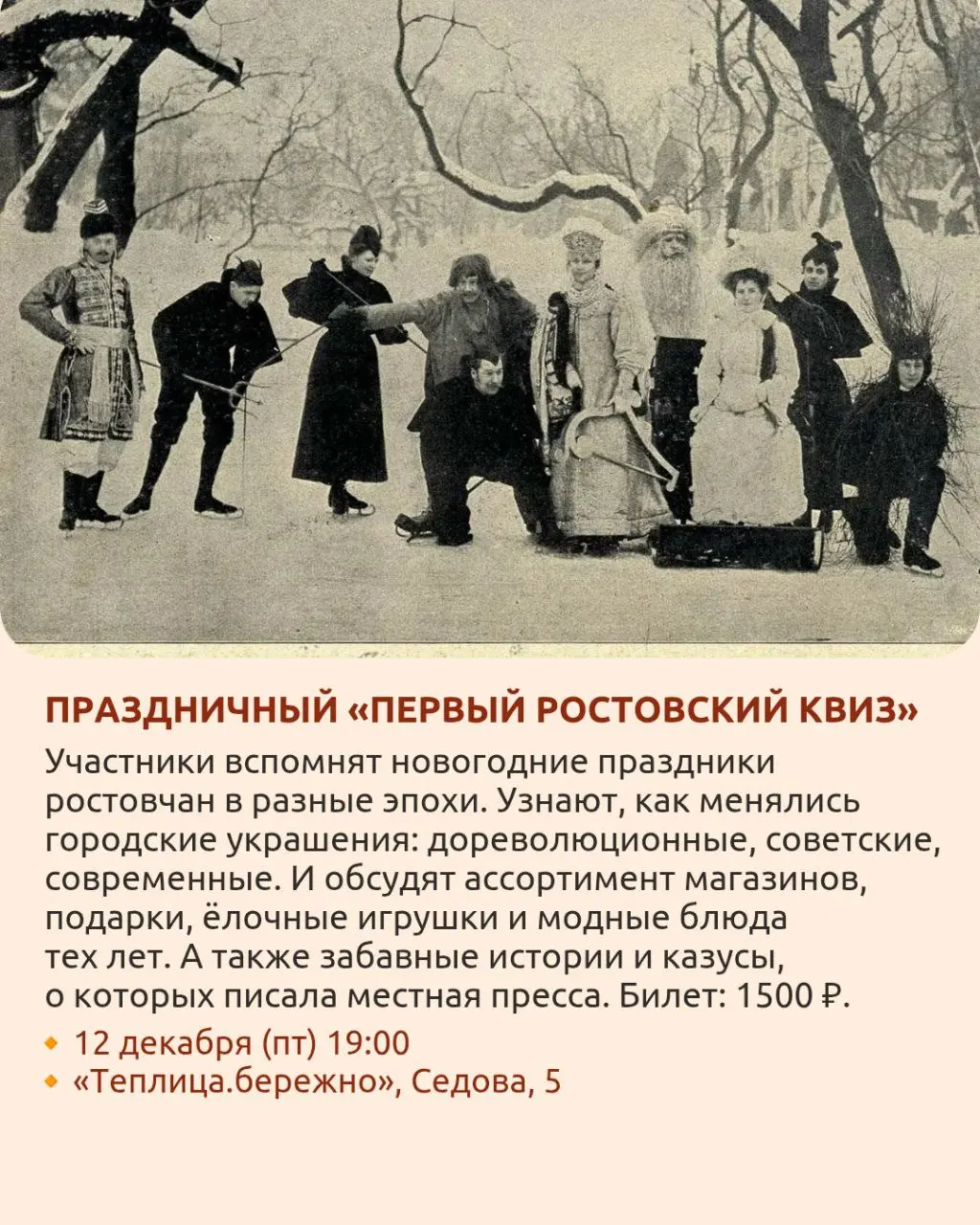 ПРАЗДНИЧНЫЙ «ПЕРВЫЙ РОСТОВСКИЙ КВИЗ»

Участники вспомнят новогодние праздники ростовчан в разные эпохи. Узнают, как менялись городские украшения: дореволюционные, советские, современные. И обсудят ассортимент магазинов, подарки, ёлочные игрушки и модные блюда тех лет. А также забавные истории и казусы, о которых писала местная пресса. Билет: 1500 ₽.

• 12 декабря (пт) 19:00
• «Теплица.бережно», Седова, 5